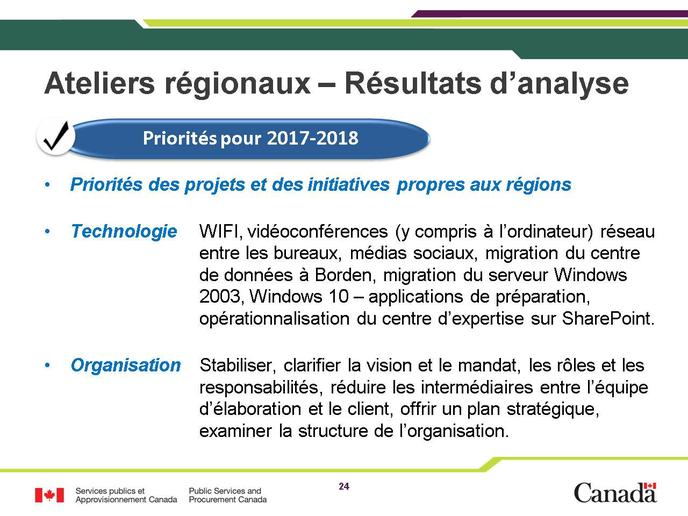 Ateliers régionaux – Résultats d'analyse

Priorités pour 2017-2018

• Priorités des projets et des initiatives propres aux régions

• Technologie WIFI, vidéoconférences (y compris à l'ordinateur) réseau entre les bureaux, médias sociaux, migration du centre de données à Borden, migration du serveur Windows 2003, Windows 10 – applications de préparation, opérationnalisation du centre d'expertise sur SharePoint.

• Organisation Stabiliser, clarifier la vision et le mandat, les rôles et les responsabilités, réduire les intermédiaires entre l'équipe d'élaboration et le client, offrir un plan stratégique, examiner la structure de l'organisation.

Services publics et Approvisionnement Canada

Public Services and Procurement Canada

24

Canada